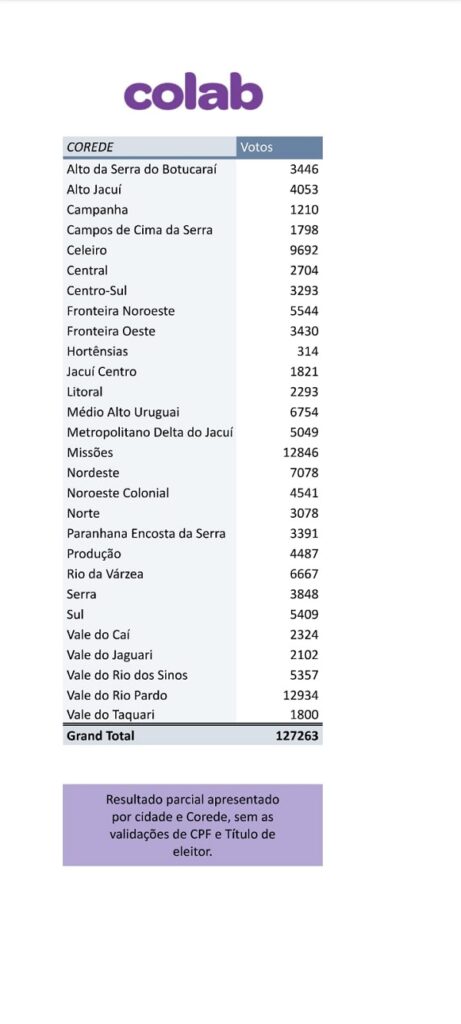 colab

| COREDE | Votos |
|---|---|
| Alto da Serra do Botucaraí | 3446 |
| Alto Jacuí | 4053 |
| Campanha | 1210 |
| Campos de Cima da Serra | 1798 |
| Celeiro | 9692 |
| Central | 2704 |
| Centro-Sul | 3293 |
| Fronteira Noroeste | 5544 |
| Fronteira Oeste | 3430 |
| Hortênsias | 314 |
| Jacuí Centro | 1821 |
| Litoral | 2293 |
| Médio Alto Uruguai | 6754 |
| Metropolitano Delta do Jacuí | 5049 |
| Missões | 12846 |
| Nordeste | 7078 |
| Noroeste Colonial | 4541 |
| Norte | 3078 |
| Paranhana Encosta da Serra | 3391 |
| Produção | 4487 |
| Rio da Várzea | 6667 |
| Serra | 3848 |
| Sul | 5409 |
| Vale do Caí | 2324 |
| Vale do Jaguari | 2102 |
| Vale do Rio dos Sinos | 5357 |
| Vale do Rio Pardo | 12934 |
| Vale do Taquari | 1800 |
| Grand Total | 127263 |

Resultado parcial apresentado por cidade e Corede, sem as validações de CPF e Título de eleitor.